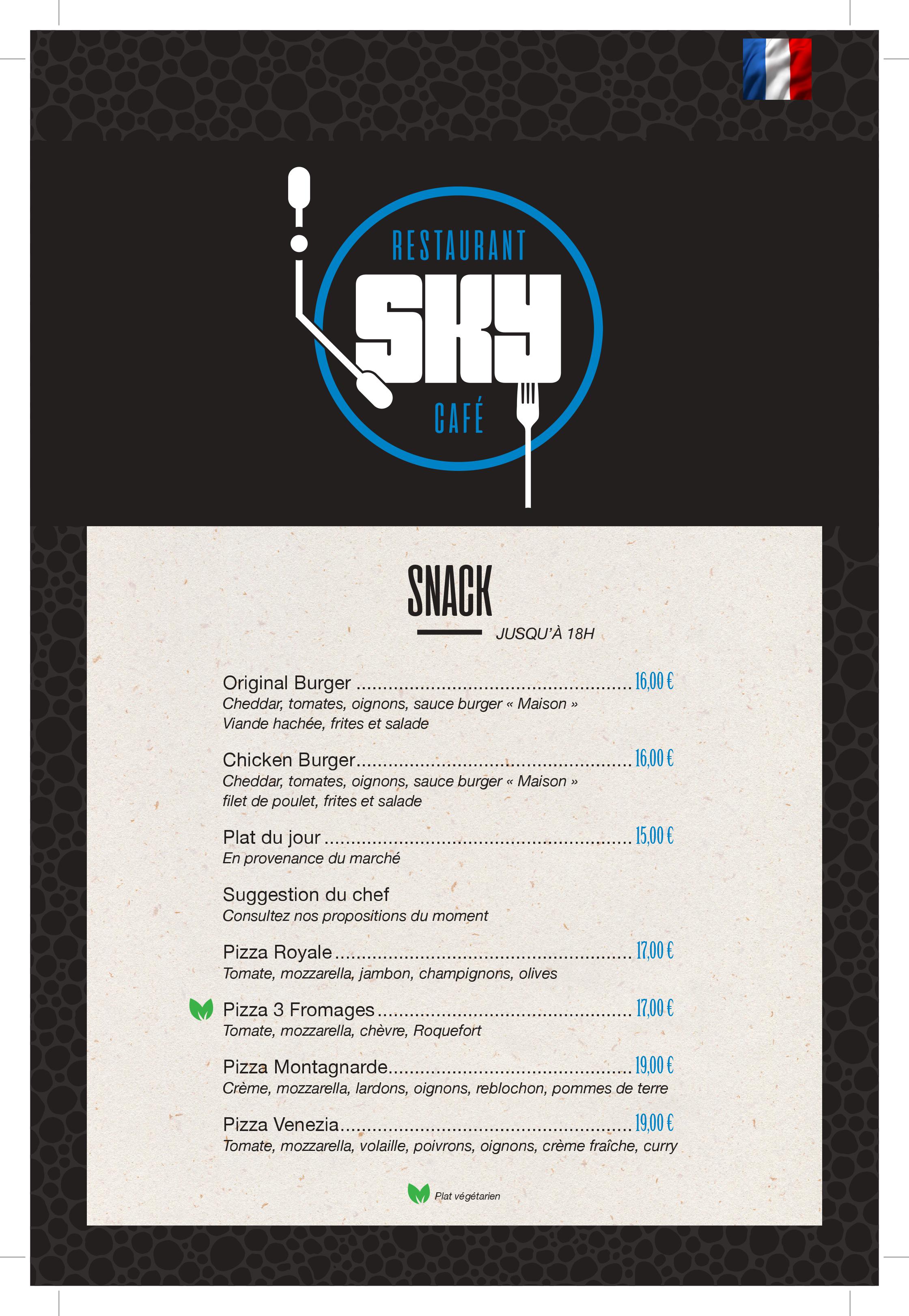 RESTAURANT
SKY
CAFÉ

SNACK
JUSQU'À 18H

Original Burger 16,00 €
Cheddar, tomates, oignons, sauce burger « Maison »
Viande hachée, frites et salade

Chicken Burger 16,00 €
Cheddar, tomates, oignons, sauce burger « Maison »
filet de poulet, frites et salade

Plat du jour 15,00 €
En provenance du marché

Suggestion du chef
Consultez nos propositions du moment

Pizza Royale 17,00 €
Tomate, mozzarella, jambon, champignons, olives

Pizza 3 Fromages 17,00 €
Tomate, mozzarella, chèvre, Roquefort

Pizza Montagnarde 19,00 €
Crème, mozzarella, lardons, oignons, reblochon, pommes de terre

Pizza Venezia 19,00 €
Tomate, mozzarella, volaille, poivrons, oignons, crème fraîche, curry

Plat végétarien